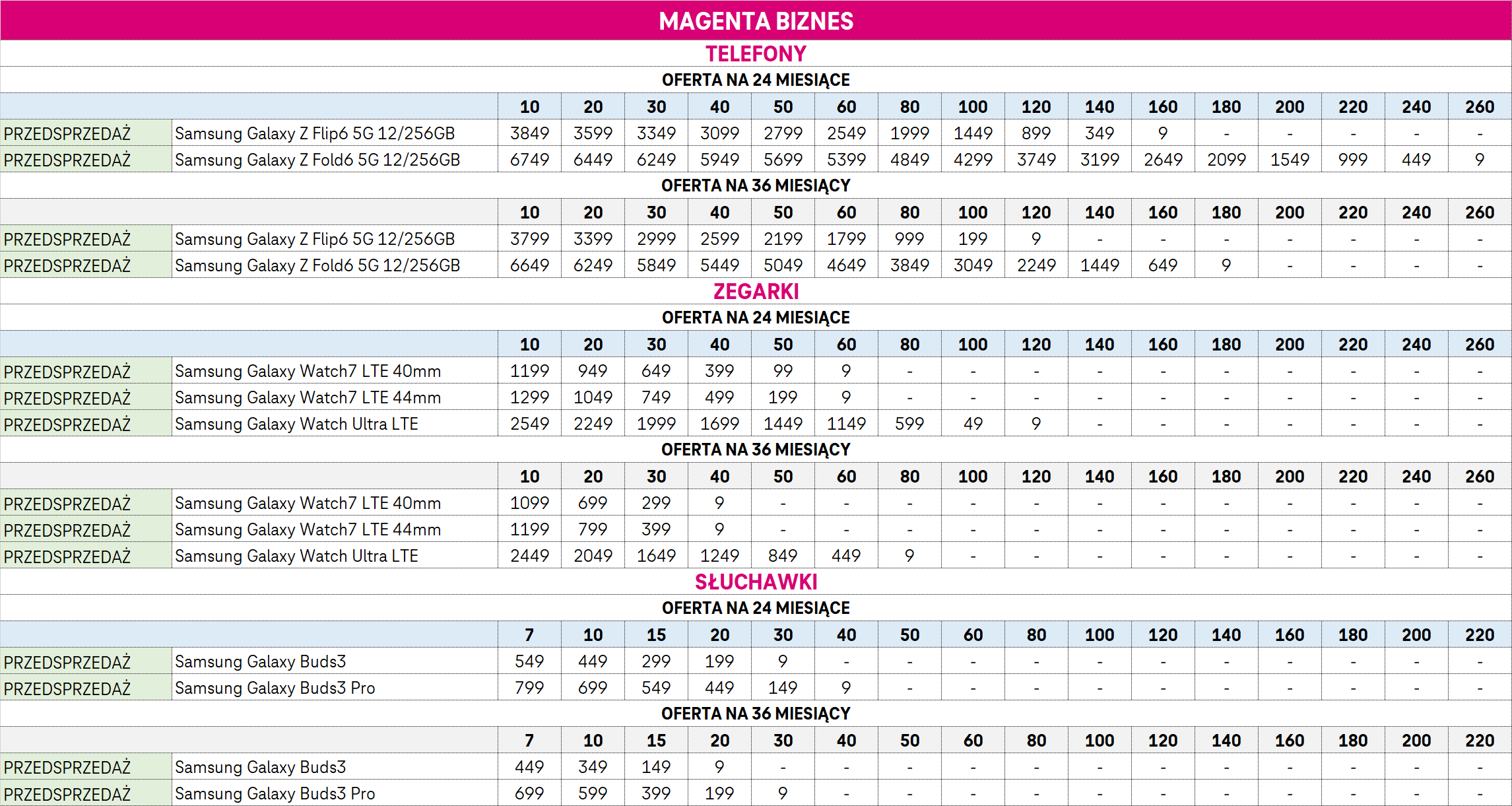 MAGENTA BIZNES

TELEFONY

OFERTA NA 24 MIESIĄCE

|  |  | 10 | 20 | 30 | 40 | 50 | 60 | 80 | 100 | 120 | 140 | 160 | 180 | 200 | 220 | 240 | 260 |
|---|---|---|---|---|---|---|---|---|---|---|---|---|---|---|---|---|---|
| PRZEDSPRZEDAŻ | Samsung Galaxy Z Flip6 5G 12/256GB | 3849 | 3599 | 3349 | 3099 | 2799 | 2549 | 1999 | 1449 | 899 | 349 | 9 | - | - | - | - | - |
| PRZEDSPRZEDAŻ | Samsung Galaxy Z Fold6 5G 12/256GB | 6749 | 6449 | 6249 | 5949 | 5699 | 5399 | 4849 | 4299 | 3749 | 3199 | 2649 | 2099 | 1549 | 999 | 449 | 9 |

OFERTA NA 36 MIESIĄCY

|  |  | 10 | 20 | 30 | 40 | 50 | 60 | 80 | 100 | 120 | 140 | 160 | 180 | 200 | 220 | 240 | 260 |
|---|---|---|---|---|---|---|---|---|---|---|---|---|---|---|---|---|---|
| PRZEDSPRZEDAŻ | Samsung Galaxy Z Flip6 5G 12/256GB | 3799 | 3399 | 2999 | 2599 | 2199 | 1799 | 999 | 199 | 9 | - | - | - | - | - | - | - |
| PRZEDSPRZEDAŻ | Samsung Galaxy Z Fold6 5G 12/256GB | 6649 | 6249 | 5849 | 5449 | 5049 | 4649 | 3849 | 3049 | 2249 | 1449 | 649 | 9 | - | - | - | - |

ZEGARKI

OFERTA NA 24 MIESIĄCE

|  |  | 10 | 20 | 30 | 40 | 50 | 60 | 80 | 100 | 120 | 140 | 160 | 180 | 200 | 220 | 240 | 260 |
|---|---|---|---|---|---|---|---|---|---|---|---|---|---|---|---|---|---|
| PRZEDSPRZEDAŻ | Samsung Galaxy Watch7 LTE 40mm | 1199 | 949 | 649 | 399 | 99 | 9 | - | - | - | - | - | - | - | - | - | - |
| PRZEDSPRZEDAŻ | Samsung Galaxy Watch7 LTE 44mm | 1299 | 1049 | 749 | 499 | 199 | 9 | - | - | - | - | - | - | - | - | - | - |
| PRZEDSPRZEDAŻ | Samsung Galaxy Watch Ultra LTE | 2549 | 2249 | 1999 | 1699 | 1449 | 1149 | 599 | 49 | 9 | - | - | - | - | - | - | - |

OFERTA NA 36 MIESIĄCY

|  |  | 10 | 20 | 30 | 40 | 50 | 60 | 80 | 100 | 120 | 140 | 160 | 180 | 200 | 220 | 240 | 260 |
|---|---|---|---|---|---|---|---|---|---|---|---|---|---|---|---|---|---|
| PRZEDSPRZEDAŻ | Samsung Galaxy Watch7 LTE 40mm | 1099 | 699 | 299 | 9 | - | - | - | - | - | - | - | - | - | - | - | - |
| PRZEDSPRZEDAŻ | Samsung Galaxy Watch7 LTE 44mm | 1199 | 799 | 399 | 9 | - | - | - | - | - | - | - | - | - | - | - | - |
| PRZEDSPRZEDAŻ | Samsung Galaxy Watch Ultra LTE | 2449 | 2049 | 1649 | 1249 | 849 | 449 | 9 | - | - | - | - | - | - | - | - | - |

SŁUCHAWKI

OFERTA NA 24 MIESIĄCE

|  |  | 7 | 10 | 15 | 20 | 30 | 40 | 50 | 60 | 80 | 100 | 120 | 140 | 160 | 180 | 200 | 220 |
|---|---|---|---|---|---|---|---|---|---|---|---|---|---|---|---|---|---|
| PRZEDSPRZEDAŻ | Samsung Galaxy Buds3 | 549 | 449 | 299 | 199 | 9 | - | - | - | - | - | - | - | - | - | - | - |
| PRZEDSPRZEDAŻ | Samsung Galaxy Buds3 Pro | 799 | 699 | 549 | 449 | 149 | 9 | - | - | - | - | - | - | - | - | - | - |

OFERTA NA 36 MIESIĄCY

|  |  | 7 | 10 | 15 | 20 | 30 | 40 | 50 | 60 | 80 | 100 | 120 | 140 | 160 | 180 | 200 | 220 |
|---|---|---|---|---|---|---|---|---|---|---|---|---|---|---|---|---|---|
| PRZEDSPRZEDAŻ | Samsung Galaxy Buds3 | 449 | 349 | 149 | 9 | - | - | - | - | - | - | - | - | - | - | - | - |
| PRZEDSPRZEDAŻ | Samsung Galaxy Buds3 Pro | 699 | 599 | 399 | 199 | 9 | - | - | - | - | - | - | - | - | - | - | - |